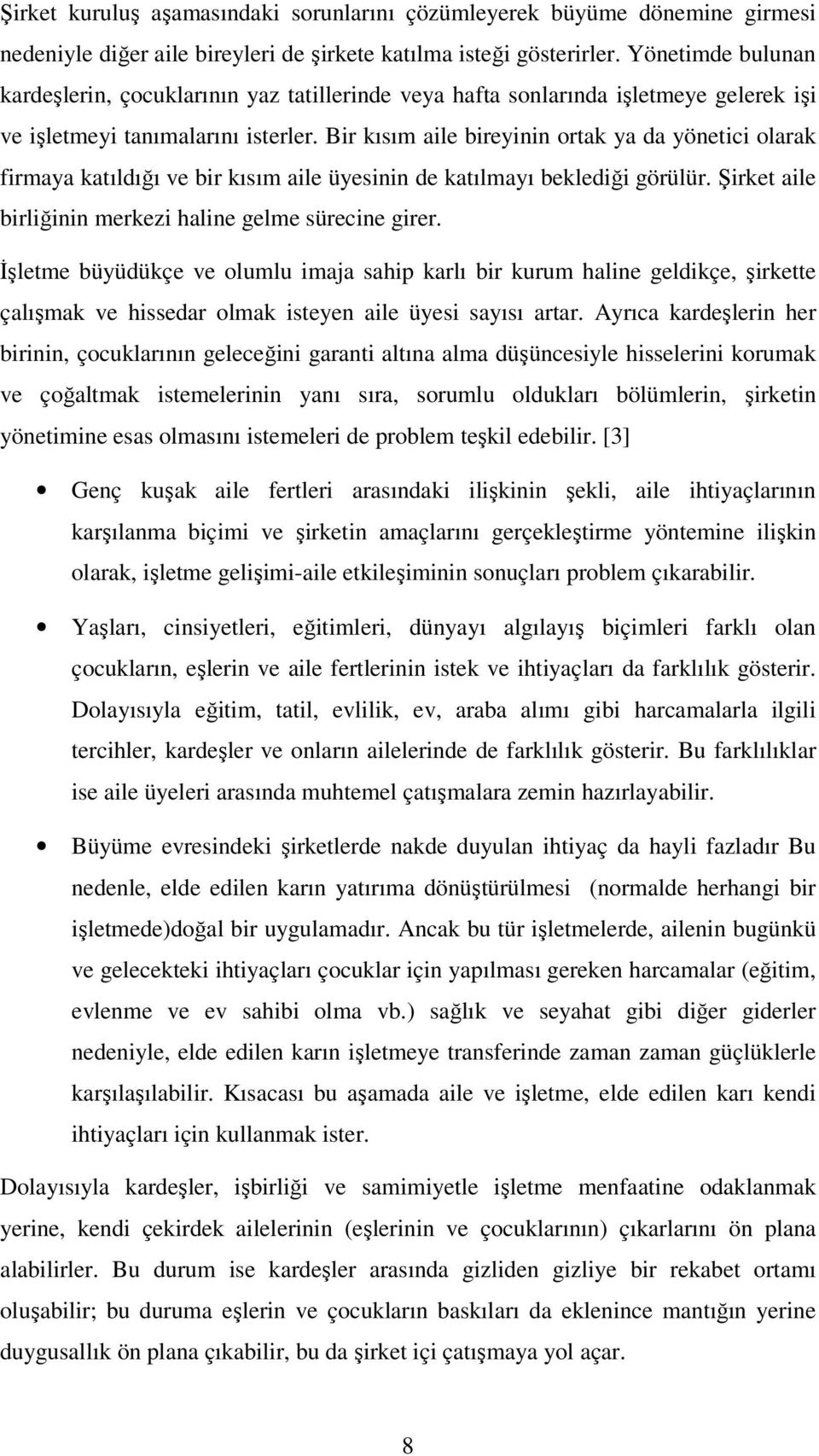 Şirket kuruluş aşamasındaki sorunlarını çözümleyerek büyüme dönemine girmesi nedeniyle diğer aile bireyleri de şirkete katılma isteği gösterirler. Yönetimde bulunan kardeşlerin, çocuklarının yaz tatillerinde veya hafta sonlarında işletmeye gelerek işi ve işletmeyi tanımalarını isterler. Bir kısım aile bireyinin ortak ya da yönetici olarak firmaya katıldığı ve bir kısım aile üyesinin de katılmayı beklediği görülür. Şirket aile birliğinin merkezi haline gelme sürecine girer.

İşletme büyüdükçe ve olumlu imaja sahip karlı bir kurum haline geldikçe, şirkette çalışmak ve hissedar olmak isteyen aile üyesi sayısı artar. Ayrıca kardeşlerin her birinin, çocuklarının geleceğini garanti altına alma düşüncesiyle hisselerini korumak ve çoğaltmak istemelerinin yanı sıra, sorumlu oldukları bölümlerin, şirketin yönetimine esas olmasını istemeleri de problem teşkil edebilir. [3]

• Genç kuşak aile fertleri arasındaki ilişkinin şekli, aile ihtiyaçlarının karşılanma biçimi ve şirketin amaçlarını gerçekleştirme yöntemine ilişkin olarak, işletme gelişimi-aile etkileşiminin sonuçları problem çıkarabilir.

• Yaşları, cinsiyetleri, eğitimleri, dünyayı algılayış biçimleri farklı olan çocukların, eşlerin ve aile fertlerinin istek ve ihtiyaçları da farklılık gösterir. Dolayısıyla eğitim, tatil, evlilik, ev, araba alımı gibi harcamalarla ilgili tercihler, kardeşler ve onların ailelerinde de farklılık gösterir. Bu farklılıklar ise aile üyeleri arasında muhtemel çatışmalara zemin hazırlayabilir.

• Büyüme evresindeki şirketlerde nakde duyulan ihtiyaç da hayli fazladır Bu nedenle, elde edilen karın yatırıma dönüştürülmesi (normalde herhangi bir işletmede)doğal bir uygulamadır. Ancak bu tür işletmelerde, ailenin bugünkü ve gelecekteki ihtiyaçları çocuklar için yapılması gereken harcamalar (eğitim, evlenme ve ev sahibi olma vb.) sağlık ve seyahat gibi diğer giderler nedeniyle, elde edilen karın işletmeye transferinde zaman zaman güçlüklerle karşılaşılabilir. Kısacası bu aşamada aile ve işletme, elde edilen karı kendi ihtiyaçları için kullanmak ister.

Dolayısıyla kardeşler, işbirliği ve samimiyetle işletme menfaatine odaklanmak yerine, kendi çekirdek ailelerinin (eşlerinin ve çocuklarının) çıkarlarını ön plana alabilirler. Bu durum ise kardeşler arasında gizliden gizliye bir rekabet ortamı oluşabilir; bu duruma eşlerin ve çocukların baskıları da eklenince mantığın yerine duygusallık ön plana çıkabilir, bu da şirket içi çatışmaya yol açar.

8